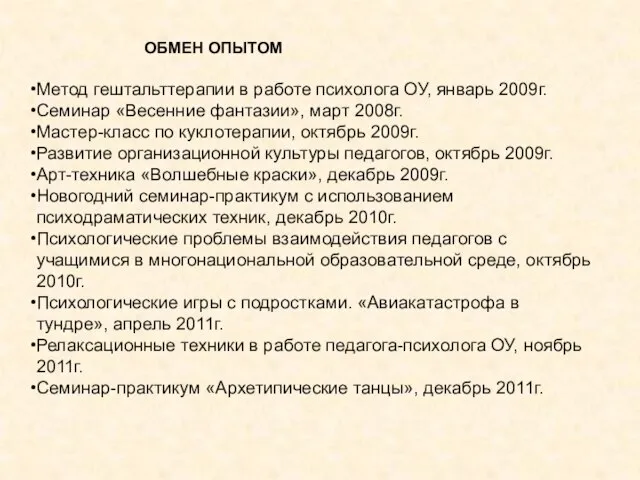 ОБМЕН ОПЫТОМ

•Метод гештальттерапии в работе психолога ОУ, январь 2009г.
•Семинар «Весенние фантазии», март 2008г.
•Мастер-класс по куклотерапии, октябрь 2009г.
•Развитие организационной культуры педагогов, октябрь 2009г.
•Арт-техника «Волшебные краски», декабрь 2009г.
•Новогодний семинар-практикум с использованием психодраматических техник, декабрь 2010г.
•Психологические проблемы взаимодействия педагогов с учащимися в многонациональной образовательной среде, октябрь 2010г.
•Психологические игры с подростками. «Авиакатастрофа в тундре», апрель 2011г.
•Релаксационные техники в работе педагога-психолога ОУ, ноябрь 2011г.
•Семинар-практикум «Архетипические танцы», декабрь 2011г.